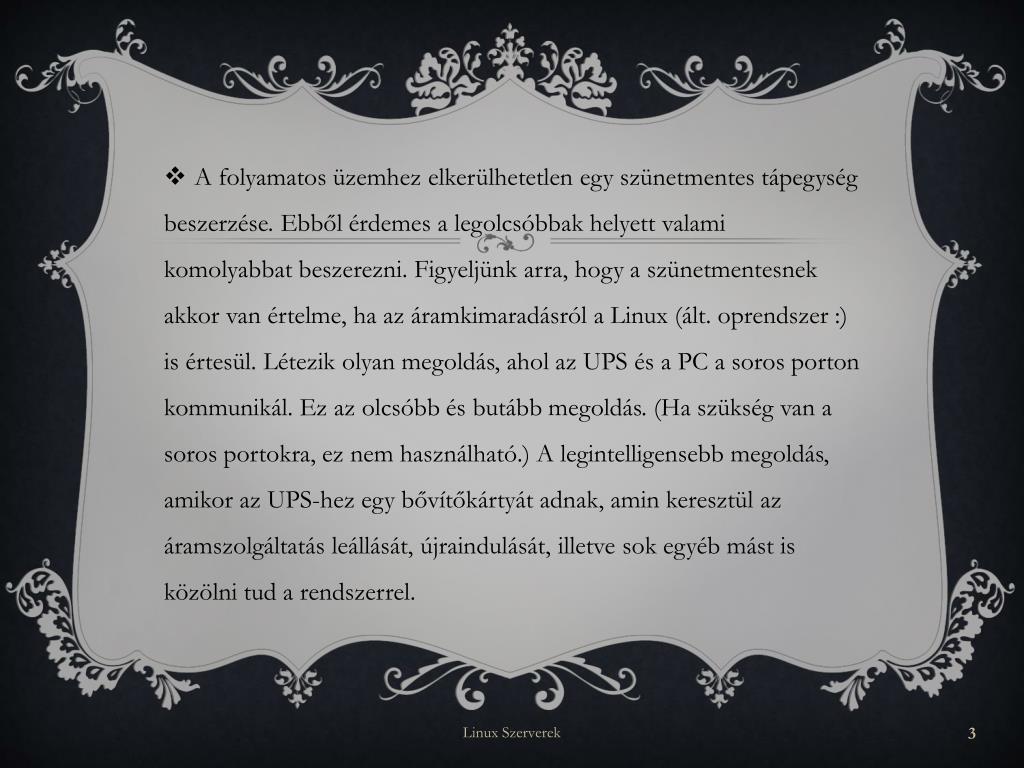 ❖ A folyamatos üzemhez elkerülhetetlen egy szünetmentes tápegység beszerzése. Ebből érdemes a legolcsóbbak helyett valami komolyabbat beszerezni. Figyeljünk arra, hogy a szünetmentesnek akkor van értelme, ha az áramkimaradásról a Linux (ált. oprendszer :) is értesül. Létezik olyan megoldás, ahol az UPS és a PC a soros porton kommunikál. Ez az olcsóbb és butább megoldás. (Ha szükség van a soros portokra, ez nem használható.) A legintelligensebb megoldás, amikor az UPS-hez egy bővítőkártyát adnak, amin keresztül az áramszolgáltatás leállását, újraindulását, illetve sok egyéb mást is közölni tud a rendszerrel.

Linux Szerverek

3